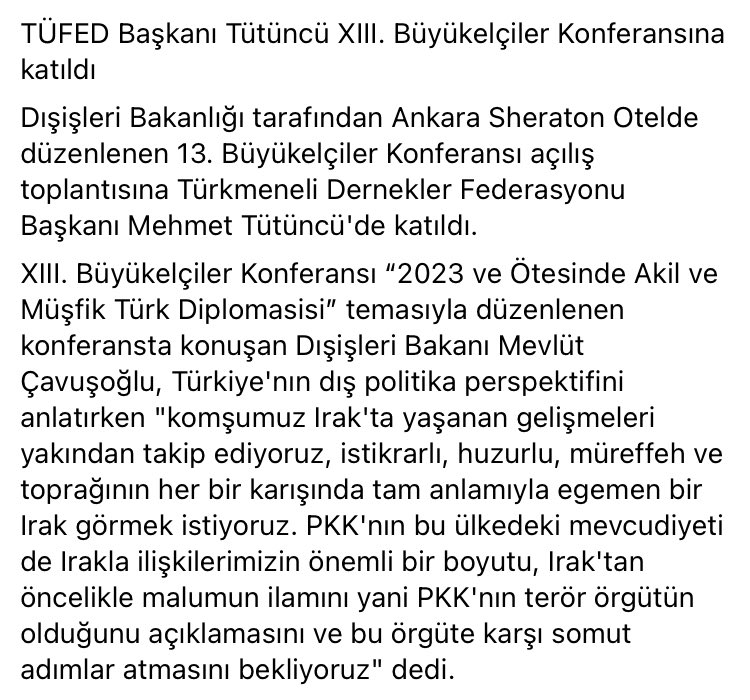 TÜFED Başkanı Tütüncü XIII. Büyükelçiler Konferansına katıldı

Dışişleri Bakanlığı tarafından Ankara Sheraton Otelde düzenlenen 13. Büyükelçiler Konferansı açılış toplantısına Türkmeneli Dernekler Federasyonu Başkanı Mehmet Tütüncü'de katıldı.

XIII. Büyükelçiler Konferansı “2023 ve Ötesinde Akil ve Müşfik Türk Diplomasisi” temasıyla düzenlenen konferansta konuşan Dışişleri Bakanı Mevlüt Çavuşoğlu, Türkiye'nın dış politika perspektifini anlatırken "komşumuz Irak'ta yaşanan gelişmeleri yakından takip ediyoruz, istikrarlı, huzurlu, müreffeh ve toprağının her bir karışında tam anlamıyla egemen bir Irak görmek istiyoruz. PKK'nın bu ülkedeki mevcudiyeti de Irakla ilişkilerimizin önemli bir boyutu, Irak'tan öncelikle malumun ilamını yani PKK'nın terör örgütün olduğunu açıklamasını ve bu örgüte karşı somut adımlar atmasını bekliyoruz" dedi.